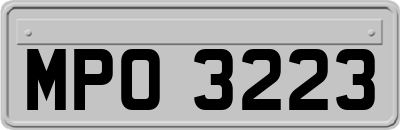 MPO 3223